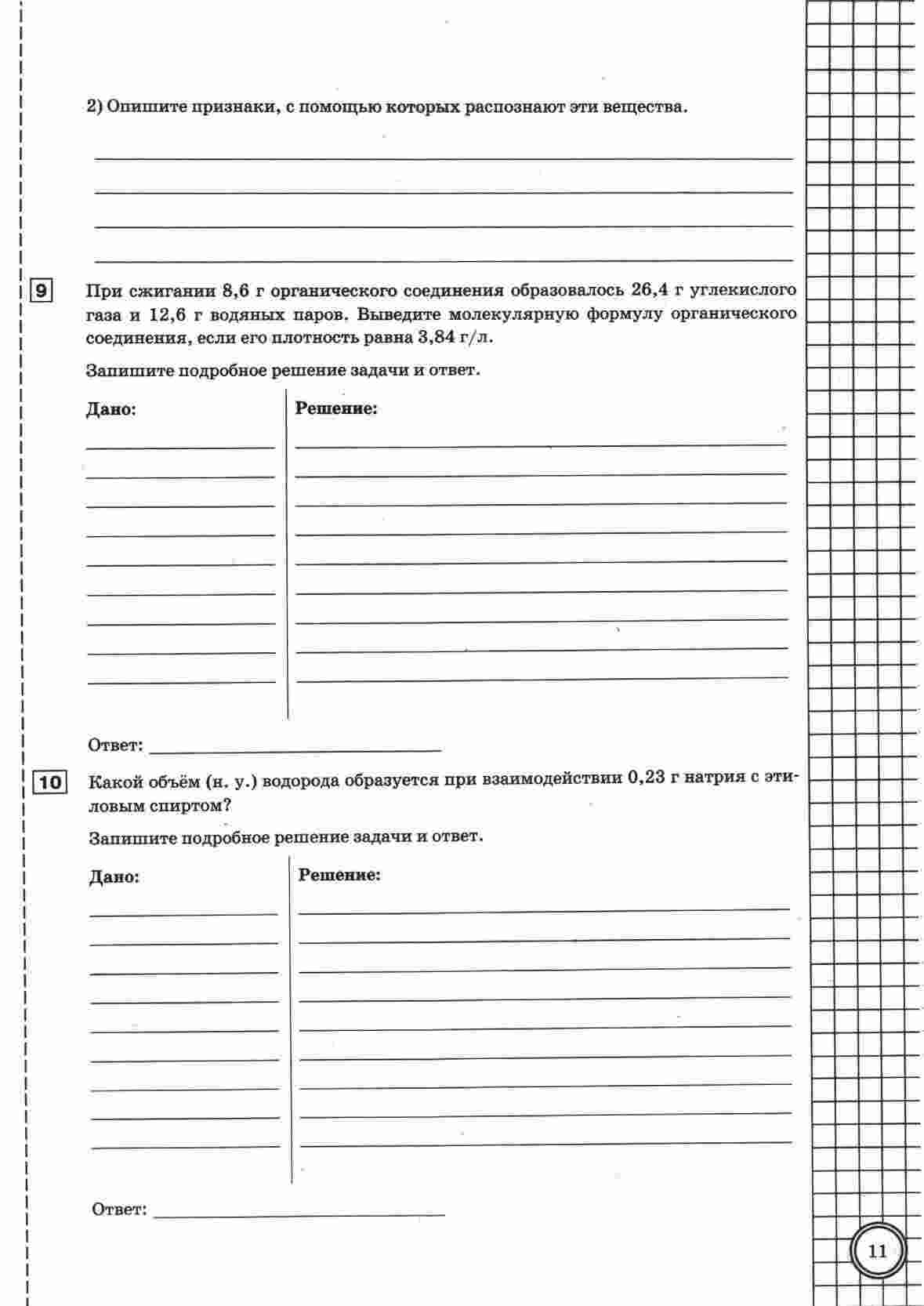 2) Опишите признаки, с помощью которых распознают эти вещества.

9 При сжигании 8,6 г органического соединения образовалось 26,4 г углекислого газа и 12,6 г водяных паров. Выведите молекулярную формулу органического соединения, если его плотность равна 3,84 г/л.

Запишите подробное решение задачи и ответ.

Дано:

Решение:

Ответ:

10 Какой объём (н. у.) водорода образуется при взаимодействии 0,23 г натрия с этиловым спиртом?

Запишите подробное решение задачи и ответ.

Дано:

Решение:

Ответ:

11